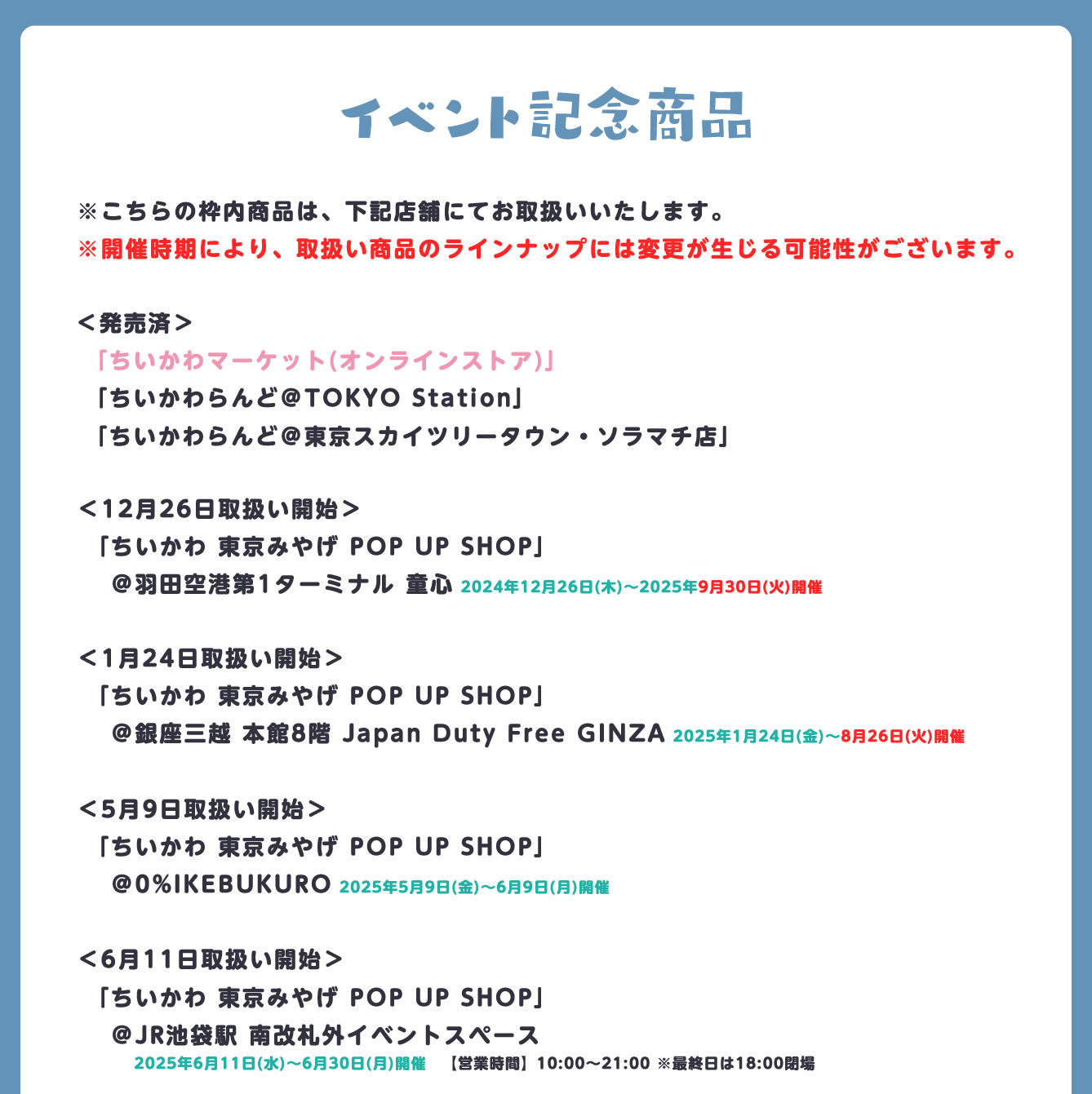 イベント記念商品

※こちらの枠内商品は、下記店舗にてお取扱いいたします。
※開催時期により、取扱い商品のラインナップには変更が生じる可能性がございます。

＜発売済＞
「ちいかわマーケット(オンラインストア)」
「ちいかわらんど@TOKYO Station」
「ちいかわらんど@東京スカイツリータウン・ソラマチ店」

＜12月26日取扱い開始＞
「ちいかわ 東京みやげ POP UP SHOP」
@羽田空港第1ターミナル 童心 2024年12月26日(木)～2025年9月30日(火)開催

＜1月24日取扱い開始＞
「ちいかわ 東京みやげ POP UP SHOP」
@銀座三越 本館8階 Japan Duty Free GINZA 2025年1月24日(金)～8月26日(火)開催

＜5月9日取扱い開始＞
「ちいかわ 東京みやげ POP UP SHOP」
@0%IKEBUKURO 2025年5月9日(金)～6月9日(月)開催

＜6月11日取扱い開始＞
「ちいかわ 東京みやげ POP UP SHOP」
@JR池袋駅 南改札外イベントスペース
2025年6月11日(水)～6月30日(月)開催 【営業時間】10:00～21:00 ※最終日は18:00閉場